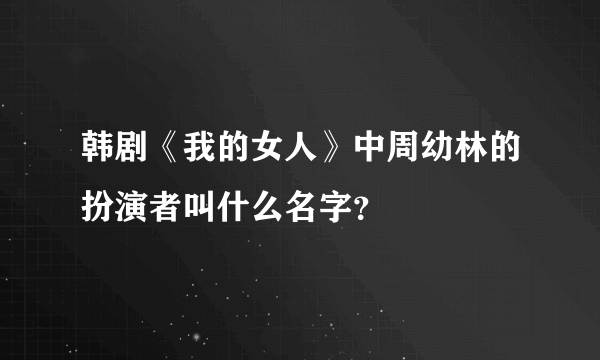 韩剧《我的女人》中周幼林的扮演者叫什么名字?